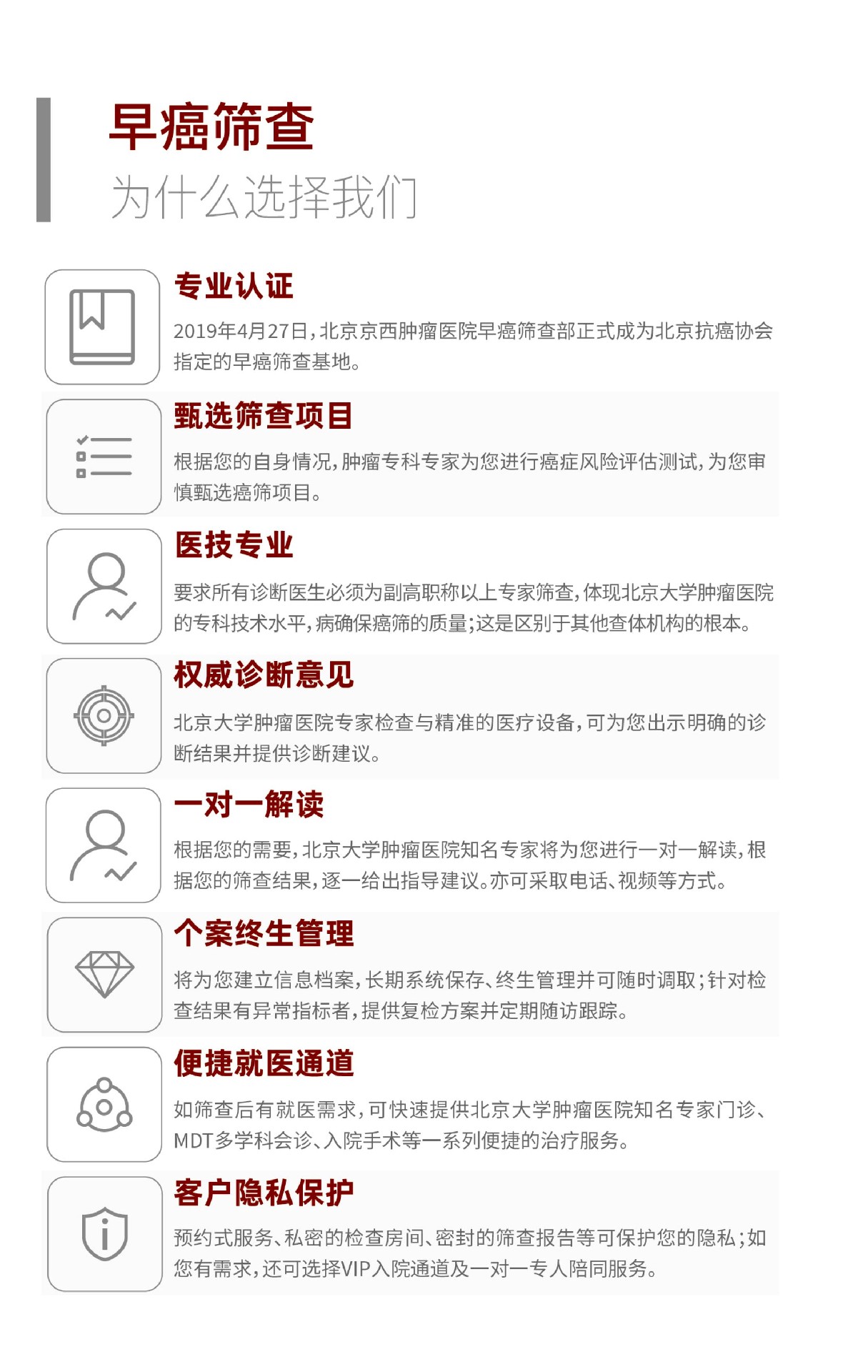 早癌筛查
为什么选择我们

专业认证

2019年4月27日，北京京西肿瘤医院早癌筛查部正式成为北京抗癌协会指定的早癌筛查基地。

甄选筛查项目

根据您的自身情况，肿瘤专科专家为您进行癌症风险评估测试，为您审慎甄选癌筛项目。

医技专业

要求所有诊断医生必须为副高职称以上专家筛查，体现北京大学肿瘤医院的专科技术水平，病确保癌筛的质量；这是区别于其他查体机构的根本。

权威诊断意见

北京大学肿瘤医院专家检查与精准的医疗设备，可为您出示明确的诊断结果并提供诊断建议。

一对一解读

根据您的需要，北京大学肿瘤医院知名专家将为您进行一对一解读，根据您的筛查结果，逐一给出指导建议。亦可采取电话、视频等方式。

个案终生管理

将为您建立信息档案，长期系统保存、终生管理并可随时调取；针对检查结果有异常指标者，提供复检方案并定期随访跟踪。

便捷就医通道

如筛查后有就医需求，可快速提供北京大学肿瘤医院知名专家门诊、MDT多学科会诊、入院手术等一系列便捷的治疗服务。

客户隐私保护

预约式服务、私密的检查房间、密封的筛查报告等可保护您的隐私；如您有需求，还可选择VIP入院通道及一对一专人陪同服务。